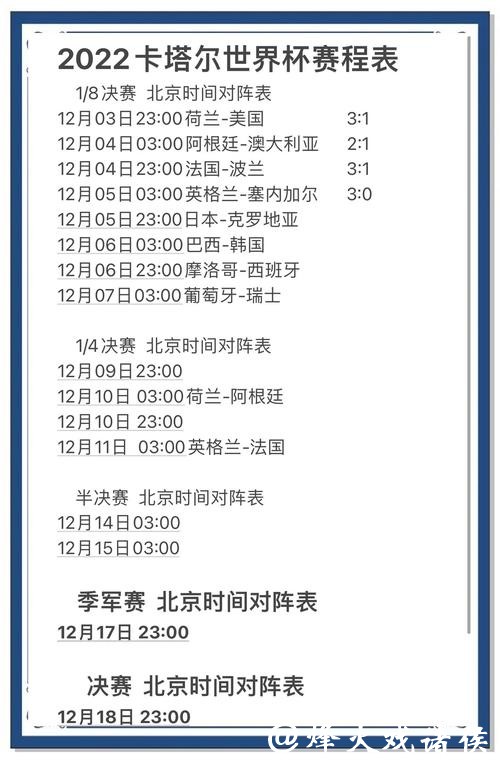 2022卡塔尔世界杯赛程表

1/8决赛 北京时间对阵表
12月03日23:00荷兰-美国 3:1
12月04日03:00阿根廷-澳大利亚 2:1
12月04日23:00法国-波兰 3:1
12月05日03:00英格兰-塞内加尔 3:0
12月05日23:00日本-克罗地亚
12月06日03:00巴西-韩国
12月06日23:00摩洛哥-西班牙
12月07日03:00葡萄牙-瑞士

1/4决赛 北京时间对阵表
12月09日23:00
12月10日 03:00荷兰-阿根廷
12月10日 23:00
12月11日 03:00英格兰-法国

半决赛 北京时间对阵表
12月14日03:00
12月15日03:00

季军赛 北京时间对阵表
12月17日 23:00

决赛 北京时间对阵表
12月18日 23:00

@烽火戏诸侯